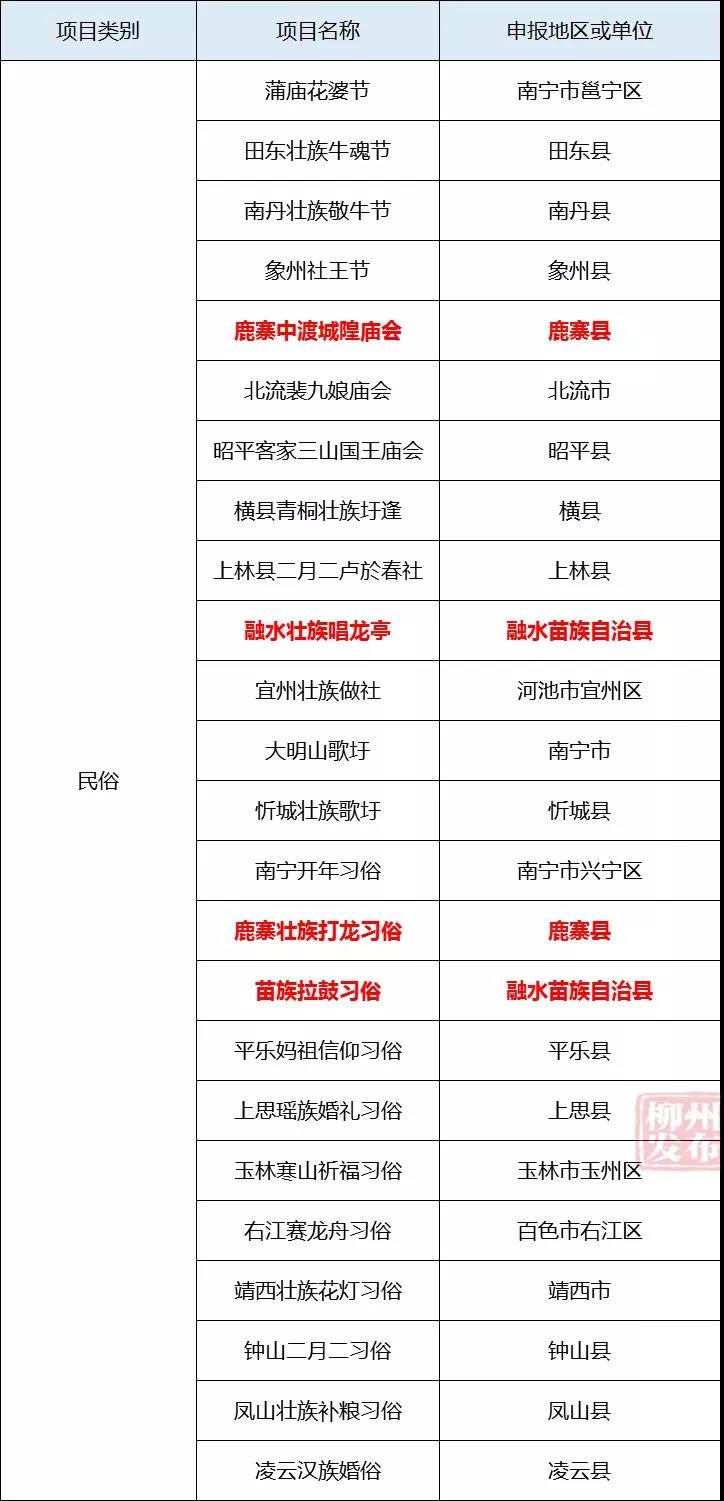 | 项目类别 | 项目名称 | 申报地区或单位 |
|---|---|---|
| 民俗 | 蒲庙花婆节 | 南宁市邕宁区 |
| | 田东壮族牛魂节 | 田东县 |
| | 南丹壮族敬牛节 | 南丹县 |
| | 象州社王节 | 象州县 |
| | 鹿寨中渡城隍庙会 | 鹿寨县 |
| | 北流裴九娘庙会 | 北流市 |
| | 昭平客家三山国王庙会 | 昭平县 |
| | 横县青桐壮族圩逢 | 横县 |
| | 上林县二月二卢於春社 | 上林县 |
| | 融水壮族唱龙亭 | 融水苗族自治县 |
| | 宜州壮族做社 | 河池市宜州区 |
| | 大明山歌圩 | 南宁市 |
| | 忻城壮族歌圩 | 忻城县 |
| | 南宁开年习俗 | 南宁市兴宁区 |
| | 鹿寨壮族打龙习俗 | 鹿寨县 |
| | 苗族拉鼓习俗 | 融水苗族自治县 |
| | 平乐妈祖信仰习俗 | 平乐县 |
| | 上思瑶族婚礼习俗 | 上思县 |
| | 玉林寒山祈福习俗 | 玉林市玉州区 |
| | 右江赛龙舟习俗 | 百色市右江区 |
| | 靖西壮族花灯习俗 | 靖西市 |
| | 钟山二月二习俗 | 钟山县 |
| | 凤山壮族补粮习俗 | 凤山县 |
| | 凌云汉族婚俗 | 凌云县 |

柳州发布